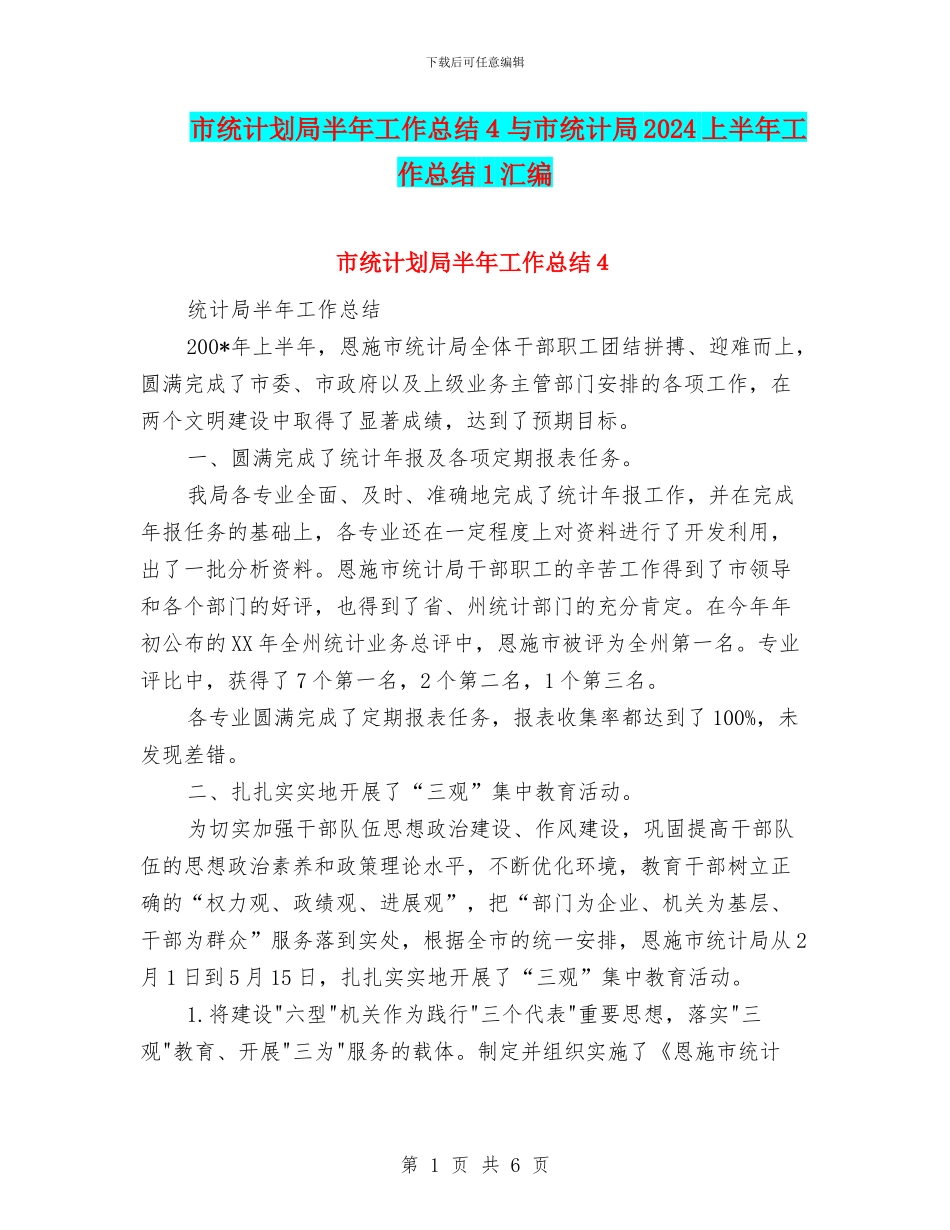 下载后可任意编辑

市统计划局半年工作总结 4 与市统计局 2024 上半年工作总结 1 汇编

市统计划局半年工作总结 4

统计局半年工作总结

200*年上半年，恩施市统计局全体干部职工团结拼搏、迎难而上，圆满完成了市委、市政府以及上级业务主管部门安排的各项工作，在两个文明建设中取得了显著成绩，达到了预期目标。

一、圆满完成了统计年报及各项定期报表任务。

我局各专业全面、及时、准确地完成了统计年报工作，并在完成年报任务的基础上，各专业还在一定程度上对资料进行了开发利用，出了一批分析资料。恩施市统计局干部职工的辛苦工作得到了市领导和各个部门的好评，也得到了省、州统计部门的充分肯定。在今年年初公布的 XX 年全州统计业务总评中，恩施市被评为全州第一名。专业评比中，获得了 7 个第一名，2 个第二名，1 个第三名。

各专业圆满完成了定期报表任务，报表收集率都达到了 100%，未发现差错。

二、扎扎实实地开展了“三观”集中教育活动。

为切实加强干部队伍思想政治建设、作风建设，巩固提高干部队伍的思想政治素养和政策理论水平，不断优化环境，教育干部树立正确的“权力观、政绩观、进展观”，把“部门为企业、机关为基层、干部为群众”服务落到实处，根据全市的统一安排，恩施市统计局从 2 月 1 日到 5 月 15 日，扎扎实实地开展了“三观”集中教育活动。

1.将建设"六型"机关作为践行"三个代表"重要思想，落实"三观"教育、开展"三为"服务的载体。制定并组织实施了《恩施市统计

第 1 页 共 6 页